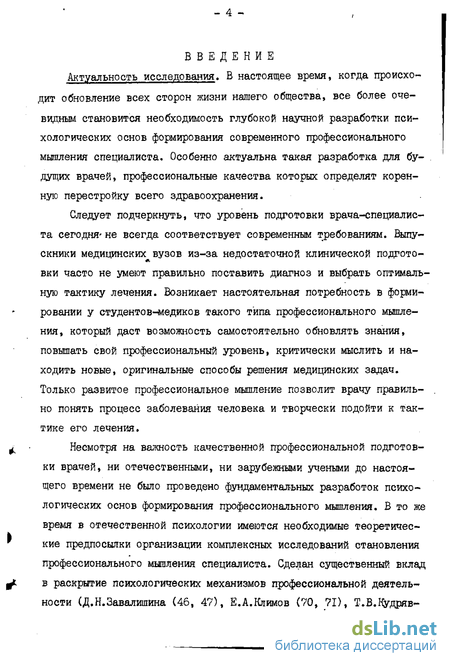 - 4 -

ВВЕДЕНИЕ

Актуальность исследования. В настоящее время, когда происходит обновление всех сторон жизни нашего общества, все более очевидным становится необходимость глубокой научной разработки психологических основ формирования современного профессионального мышления специалиста. Особенно актуальна такая разработка для будущих врачей, профессиональные качества которых определят коренную перестройку всего здравоохранения.

Следует подчеркнуть, что уровень подготовки врача-специалиста сегодня не всегда соответствует современным требованиям. Выпускники медицинских вузов из-за недостаточной клинической подготовки часто не умеют правильно поставить диагноз и выбрать оптимальную тактику лечения. Возникает настоятельная потребность в формировании у студентов-медиков такого типа профессионального мышления, который даст возможность самостоятельно обновлять знания, повышать свой профессиональный уровень, критически мыслить и находить новые, оригинальные способы решения медицинских задач. Только развитое профессиональное мышление позволит врачу правильно понять процесс заболевания человека и творчески подойти к тактике его лечения.

Несмотря на важность качественной профессиональной подготовки врачей, ни отечественными, ни зарубежными учеными до настоящего времени не было проведено фундаментальных разработок психологических основ формирования профессионального мышления. В то же время в отечественной психологии имеются необходимые теоретические предпосылки организации комплексных исследований становления профессионального мышления специалиста. Сделан существенный вклад в раскрытие психологических механизмов профессиональной деятельности (Д.Н.Завалишина (46, 47), Е.А.Климов (70, 71), Т.В.Кудряв-

dsLib.net
библиотека диссертаций